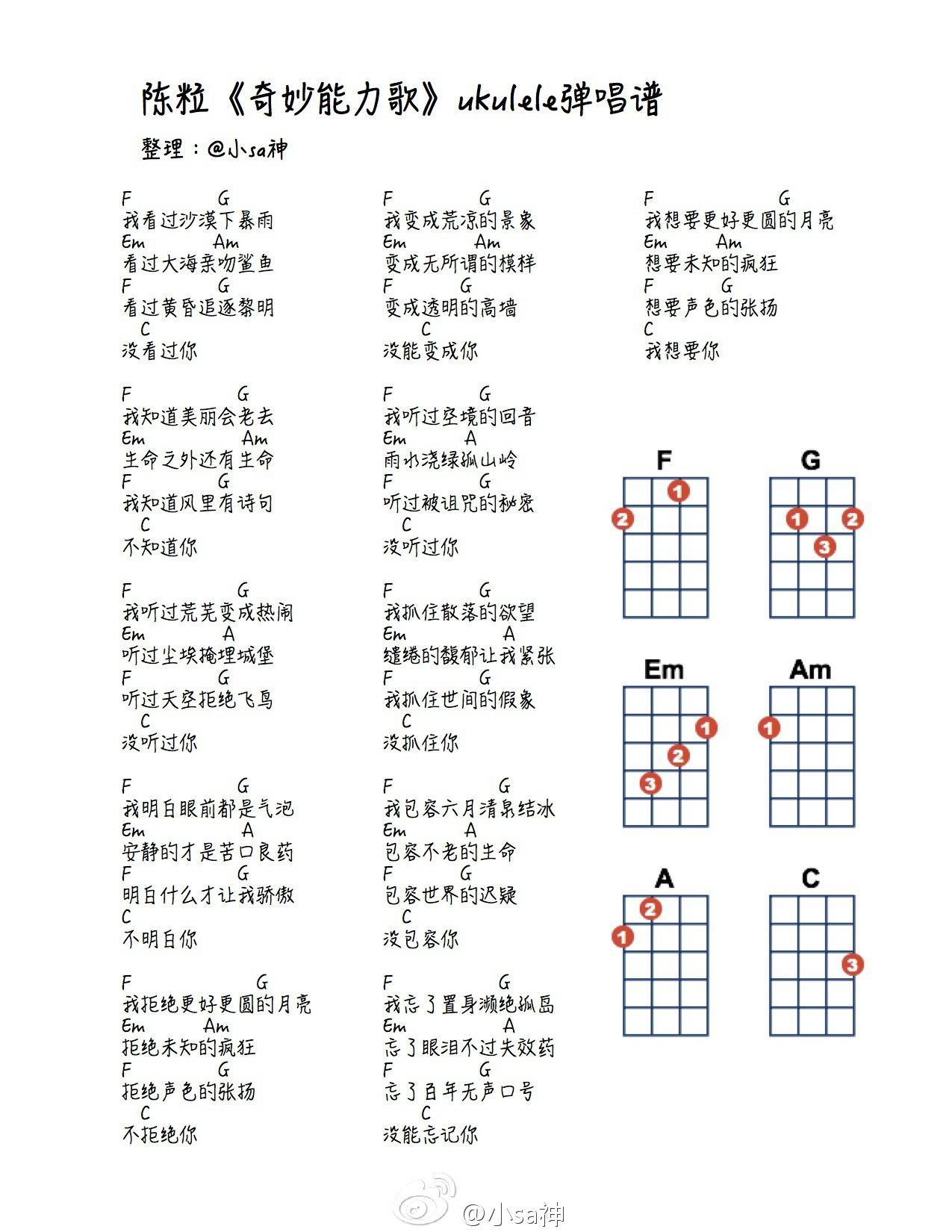 陈粒《奇妙能力歌》ukulele弹唱谱

整理：@小sa神

F G
我看过沙漠下暴雨
Em Am
看过大海亲吻鲨鱼
F G
看过黄昏追逐黎明
C
没看过你

F G
我知道美丽会老去
Em Am
生命之外还有生命
F G
我知道风里有诗句
C
不知道你

F G
我听过荒芜变成热闹
Em A
听过尘埃掩埋城堡
F G
听过天空拒绝飞鸟
C
没听过你

F G
我明白眼前都是气泡
Em A
安静的才是苦口良药
F G
明白什么才让我骄傲
C
不明白你

F G
我拒绝更好更圆的月亮
Em Am
拒绝未知的疯狂
F G
拒绝声色的张扬
C
不拒绝你

F G
我变成荒凉的景象
Em Am
变成无所谓的模样
F G
变成透明的高墙
C
没能变成你

F G
我听过空境的回音
Em A
雨水浇绿孤山岭
F G
听过被诅咒的秘密
C
没听过你

F G
我抓住散落的欲望
Em A
缱绻的馥郁让我紧张
F G
我抓住世间的假象
C
没抓住你

F G
我包容六月清泉结冰
Em A
包容不老的生命
F G
包容世界的迟疑
C
没包容你

F G
我忘了置身濒绝孤岛
Em A
忘了眼泪不过失效药
F G
忘了百年无声口号
C
没能忘记你

F G
我想要更好更圆的月亮
Em Am
想要未知的疯狂
F G
想要声色的张扬
C
我想要你

F
1
2

G
1 2
3

Em
1
2
3

Am
1

A
2
1

C
3

@小sa神